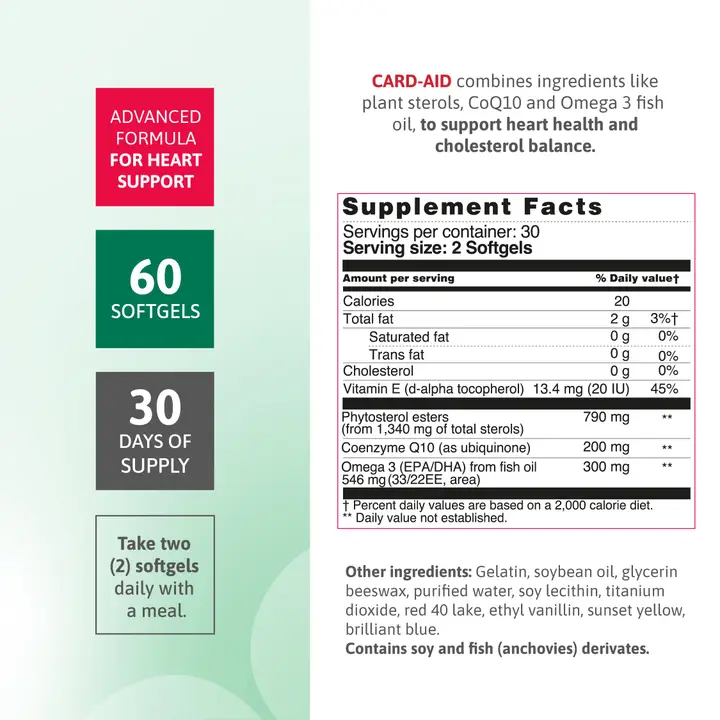 ADVANCED FORMULA FOR HEART SUPPORT

60 SOFTGELS

30 DAYS OF SUPPLY

Take two (2) softgels daily with a meal.

CARD-AID combines ingredients like plant sterols, CoQ10 and Omega 3 fish oil, to support heart health and cholesterol balance.

Supplement Facts
Servings per container: 30
Serving size: 2 Softgels

| Amount per serving | | % Daily value† |
|---|---|---|
| Calories | 20 | |
| Total fat | 2 g | 3%† |
| Saturated fat | 0 g | 0% |
| Trans fat | 0 g | 0% |
| Cholesterol | 0 g | 0% |
| Vitamin E (d-alpha tocopherol) | 13.4 mg (20 IU) | 45% |
| Phytosterol esters (from 1,340 mg of total sterols) | 790 mg | ** |
| Coenzyme Q10 (as ubiquinone) | 200 mg | ** |
| Omega 3 (EPA/DHA) from fish oil 546 mg (33/22EE, area) | 300 mg | ** |

† Percent daily values are based on a 2,000 calorie diet.
** Daily value not established.

Other ingredients: Gelatin, soybean oil, glycerin beeswax, purified water, soy lecithin, titanium dioxide, red 40 lake, ethyl vanillin, sunset yellow, brilliant blue.
Contains soy and fish (anchovies) derivates.